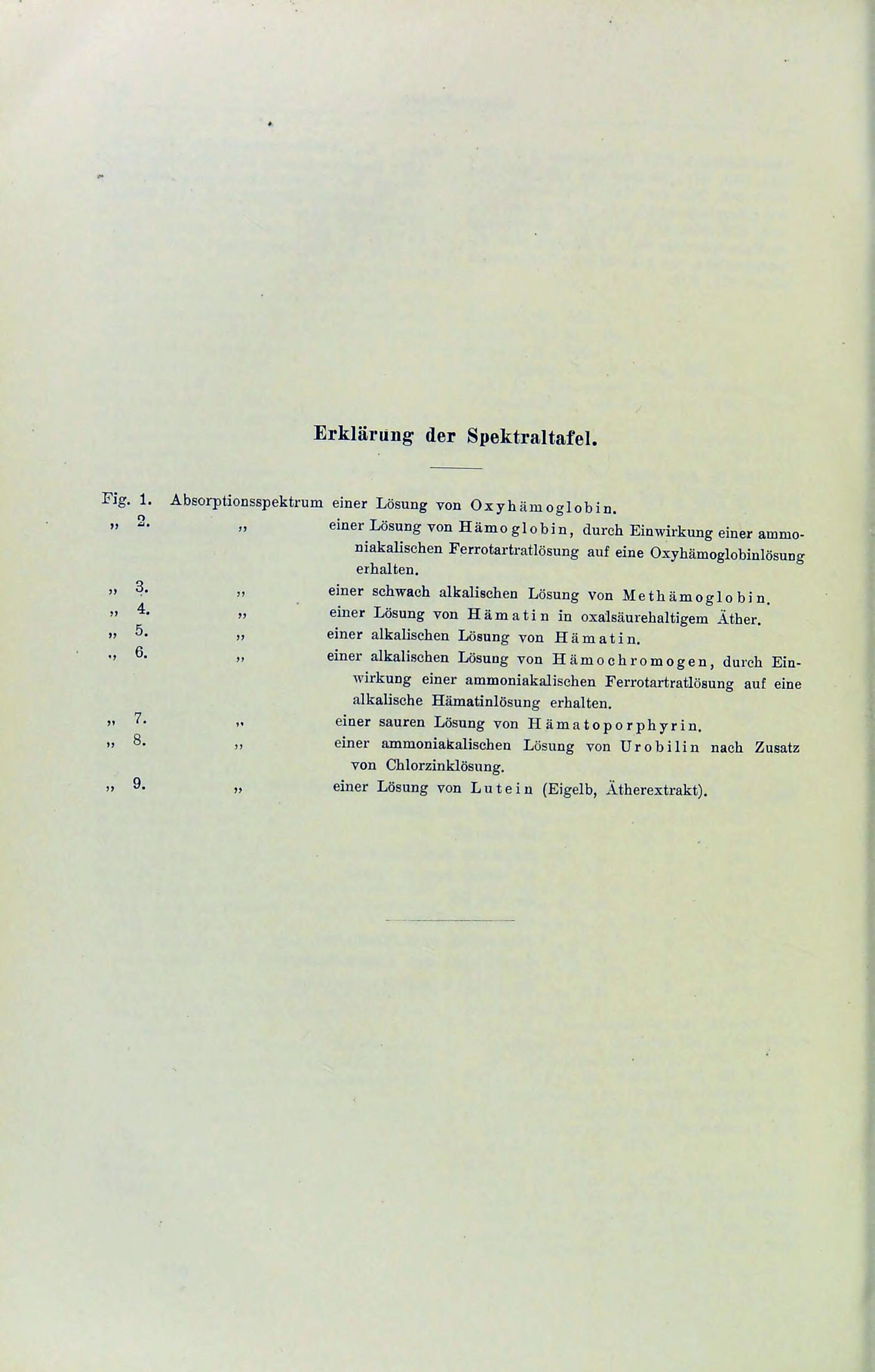 Erklärung der Spektraltafel.

Fig. 1. Absorptionsspektrum einer Lösung von Oxyhämoglobin.
„ 2. „ einer Lösung von Hämoglobin, durch Einwirkung einer ammoniakalischen Ferrotartratlösung auf eine Oxyhämoglobinlösung erhalten.
„ 3. „ einer schwach alkalischen Lösung von Methämoglobin.
„ 4. „ einer Lösung von Hämatin in oxalsäurehaltigem Äther.
„ 5. „ einer alkalischen Lösung von Hämatin.
„ 6. „ einer alkalischen Lösung von Hämochromogen, durch Einwirkung einer ammoniakalischen Ferrotartratlösung auf eine alkalische Hämatinlösung erhalten.
„ 7. „ einer sauren Lösung von Hämatoporphyrin.
„ 8. „ einer ammoniakalischen Lösung von Urobilin nach Zusatz von Chlorzinklösung.
„ 9. „ einer Lösung von Lutein (Eigelb, Ätherextrakt).